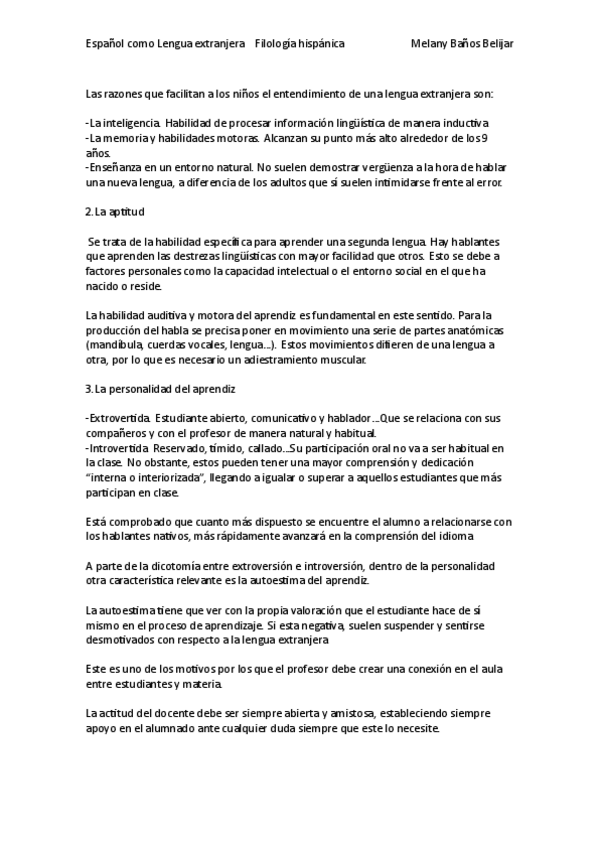 Español como Lengua extranjera  Filología hispánica  Melany Baños Belijar

Las razones que facilitan a los niños el entendimiento de una lengua extranjera son:

-La inteligencia. Habilidad de procesar información lingüística de manera inductiva
-La memoria y habilidades motoras. Alcanzan su punto más alto alrededor de los 9 años.
-Enseñanza en un entorno natural. No suelen demostrar vergüenza a la hora de hablar una nueva lengua, a diferencia de los adultos que sí suelen intimidarse frente al error.

2. La aptitud

Se trata de la habilidad específica para aprender una segunda lengua. Hay hablantes que aprenden las destrezas lingüísticas con mayor facilidad que otros. Esto se debe a factores personales como la capacidad intelectual o el entorno social en el que ha nacido o reside.

La habilidad auditiva y motora del aprendiz es fundamental en este sentido. Para la producción del habla se precisa poner en movimiento una serie de partes anatómicas (mandíbula, cuerdas vocales, lengua...). Estos movimientos difieren de una lengua a otra, por lo que es necesario un adiestramiento muscular.

3. La personalidad del aprendiz

-Extrovertida. Estudiante abierto, comunicativo y hablador...Que se relaciona con sus compañeros y con el profesor de manera natural y habitual.
-Introvertida. Reservado, tímido, callado...Su participación oral no va a ser habitual en la clase. No obstante, estos pueden tener una mayor comprensión y dedicación "interna o interiorizada", llegando a igualar o superar a aquellos estudiantes que más participan en clase.

Está comprobado que cuanto más dispuesto se encuentre el alumno a relacionarse con los hablantes nativos, más rápidamente avanzará en la comprensión del idioma

A parte de la dicotomía entre extroversión e introversión, dentro de la personalidad otra característica relevante es la autoestima del aprendiz.

La autoestima tiene que ver con la propia valoración que el estudiante hace de sí mismo en el proceso de aprendizaje. Si esta negativa, suelen suspender y sentirse desmotivados con respecto a la lengua extranjera

Este es uno de los motivos por los que el profesor debe crear una conexión en el aula entre estudiantes y materia.

La actitud del docente debe ser siempre abierta y amistosa, estableciendo siempre apoyo en el alumnado ante cualquier duda siempre que este lo necesite.